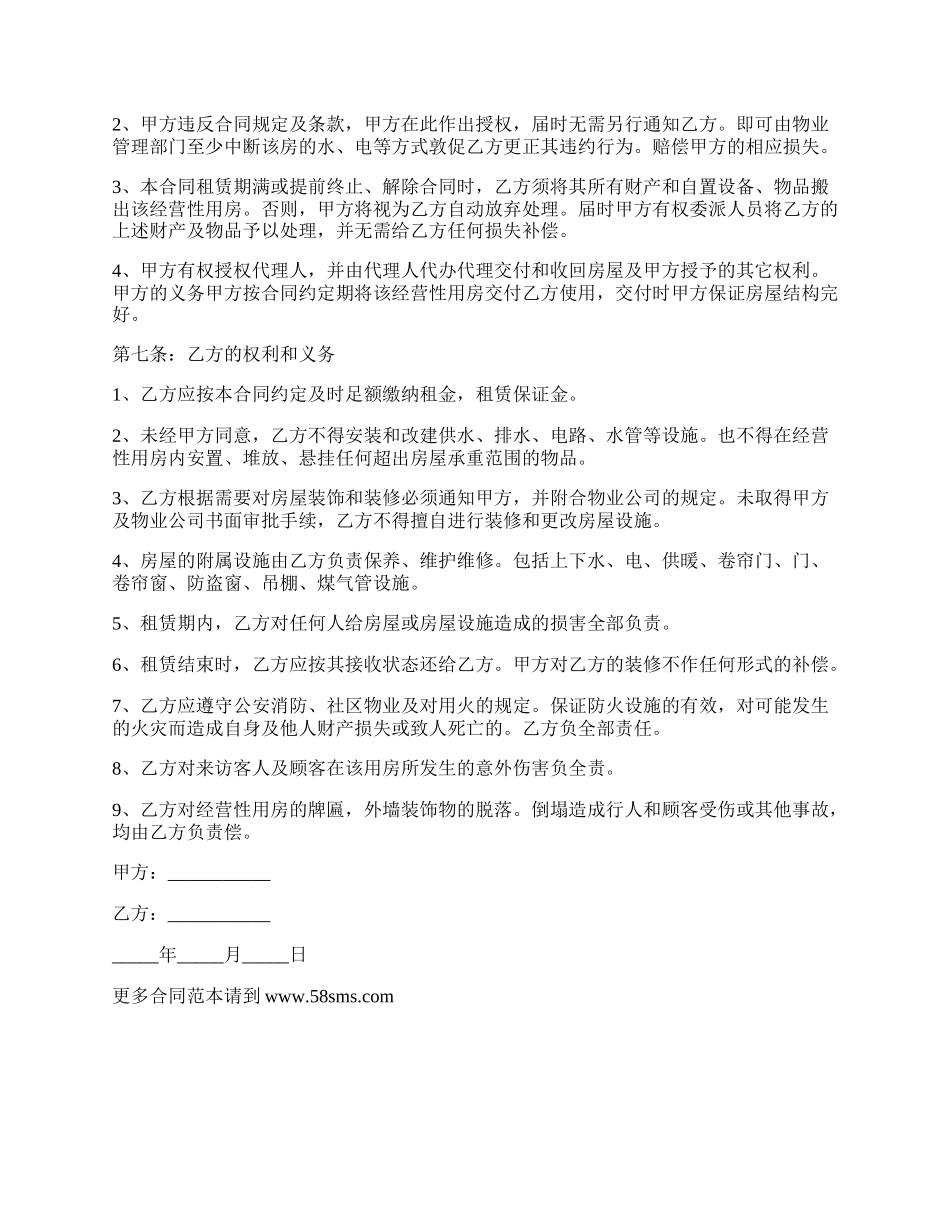 2、甲方违反合同规定及条款，甲方在此作出授权，届时无需另行通知乙方。即可由物业管理部门至少中断该房的水、电等方式敦促乙方更正其违约行为。赔偿甲方的相应损失。

3、本合同租赁期满或提前终止、解除合同时，乙方须将其所有财产和自置设备、物品搬出该经营性用房。否则，甲方将视为乙方自动放弃处理。届时甲方有权委派人员将乙方的上述财产及物品予以处理，并无需给乙方任何损失补偿。

4、甲方有权授权代理人，并由代理人代办代理交付和收回房屋及甲方授予的其它权利。甲方的义务甲方按合同约定期将该经营性用房交付乙方使用，交付时甲方保证房屋结构完好。

第七条：乙方的权利和义务

1、乙方应按本合同约定及时足额缴纳租金，租赁保证金。

2、未经甲方同意，乙方不得安装和改建供水、排水、电路、水管等设施。也不得在经营性用房内安置、堆放、悬挂任何超出房屋承重范围的物品。

3、乙方根据需要对房屋装饰和装修必须通知甲方，并附合物业公司的规定。未取得甲方及物业公司书面审批手续，乙方不得擅自进行装修和更改房屋设施。

4、房屋的附属设施由乙方负责保养、维护维修。包括上下水、电、供暖、卷帘门、门、卷帘窗、防盗窗、吊棚、煤气管设施。

5、租赁期内，乙方对任何人给房屋或房屋设施造成的损害全部负责。

6、租赁结束时，乙方应按其接收状态还给乙方。甲方对乙方的装修不作任何形式的补偿。

7、乙方应遵守公安消防、社区物业及对用火的规定。保证防火设施的有效，对可能发生的火灾而造成自身及他人财产损失或致人死亡的。乙方负全部责任。

8、乙方对来访客人及顾客在该用房所发生的意外伤害负全责。

9、乙方对经营性用房的牌匾，外墙装饰物的脱落。倒塌造成行人和顾客受伤或其他事故，均由乙方负责偿。

甲方：___________

乙方：___________

_____年_____月_____日

更多合同范本请到 www.58sms.com